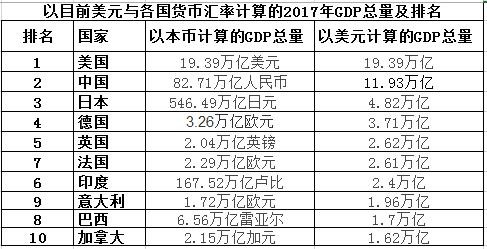 以目前美元与各国货币汇率计算的2017年GDP总量及排名

| 排名 | 国家 | 以本币计算的GDP总量 | 以美元计算的GDP总量 |
|---|---|---|---|
| 1 | 美国 | 19.39万亿美元 | 19.39万亿 |
| 2 | 中国 | 82.71万亿人民币 | 11.93万亿 |
| 3 | 日本 | 546.49万亿日元 | 4.82万亿 |
| 4 | 德国 | 3.26万亿欧元 | 3.71万亿 |
| 5 | 英国 | 2.04万亿英镑 | 2.62万亿 |
| 7 | 法国 | 2.29万亿欧元 | 2.61万亿 |
| 6 | 印度 | 167.52万亿卢比 | 2.4万亿 |
| 9 | 意大利 | 1.72万亿欧元 | 1.96万亿 |
| 8 | 巴西 | 6.56万亿雷亚尔 | 1.7万亿 |
| 10 | 加拿大 | 2.15万亿加元 | 1.62万亿 |